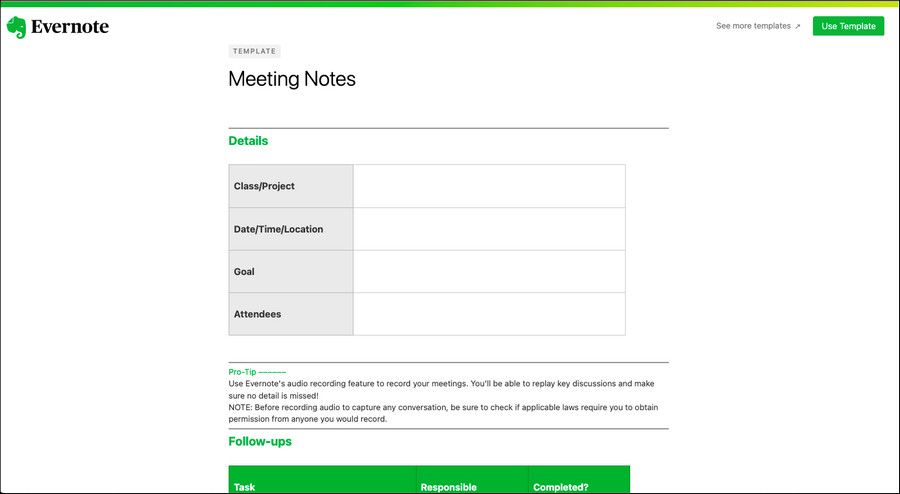 Evernote

See more templates ↗ Use Template

TEMPLATE

Meeting Notes

Details

| Class/Project | |
|---|---|
| Date/Time/Location | |
| Goal | |
| Attendees | |

Pro-Tip ———
Use Evernote's audio recording feature to record your meetings. You'll be able to replay key discussions and make sure no detail is missed!
NOTE: Before recording audio to capture any conversation, be sure to check if applicable laws require you to obtain permission from anyone you would record.

Follow-ups

| Task | Responsible | Completed? |
|---|---|---|